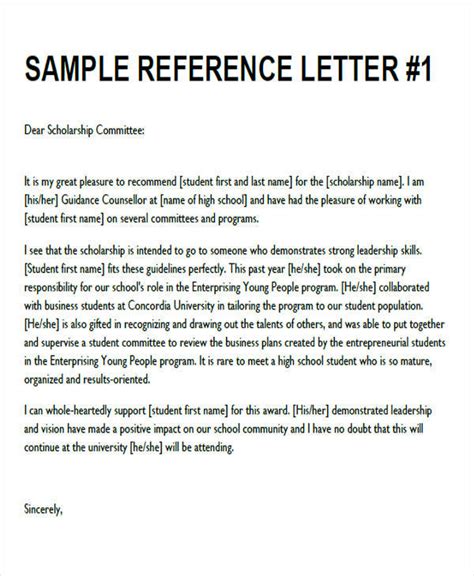 SAMPLE REFERENCE LETTER #1

Dear Scholarship Committee:

It is my great pleasure to recommend [student first and last name] for the [scholarship name]. I am [his/her] Guidance Counsellor at [name of high school] and have had the pleasure of working with [student first name] on several committees and programs.

I see that the scholarship is intended to go to someone who demonstrates strong leadership skills. [Student first name] fits these guidelines perfectly. This past year [he/she] took on the primary responsibility for our school's role in the Enterprising Young People program. [He/she] collaborated with business students at Concordia University in tailoring the program to our student population. [He/she] is also gifted in recognizing and drawing out the talents of others, and was able to put together and supervise a student committee to review the business plans created by the entrepreneurial students in the Enterprising Young People program. It is rare to meet a high school student who is so mature, organized and results-oriented.

I can whole-heartedly support [student first name] for this award. [His/her] demonstrated leadership and vision have made a positive impact on our school community and I have no doubt that this will continue at the university [he/she] will be attending.

Sincerely,